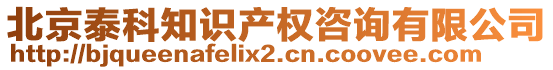 北京泰科知识产权咨询有限公司
http://bjqueenafelix2.cn.coovee.com